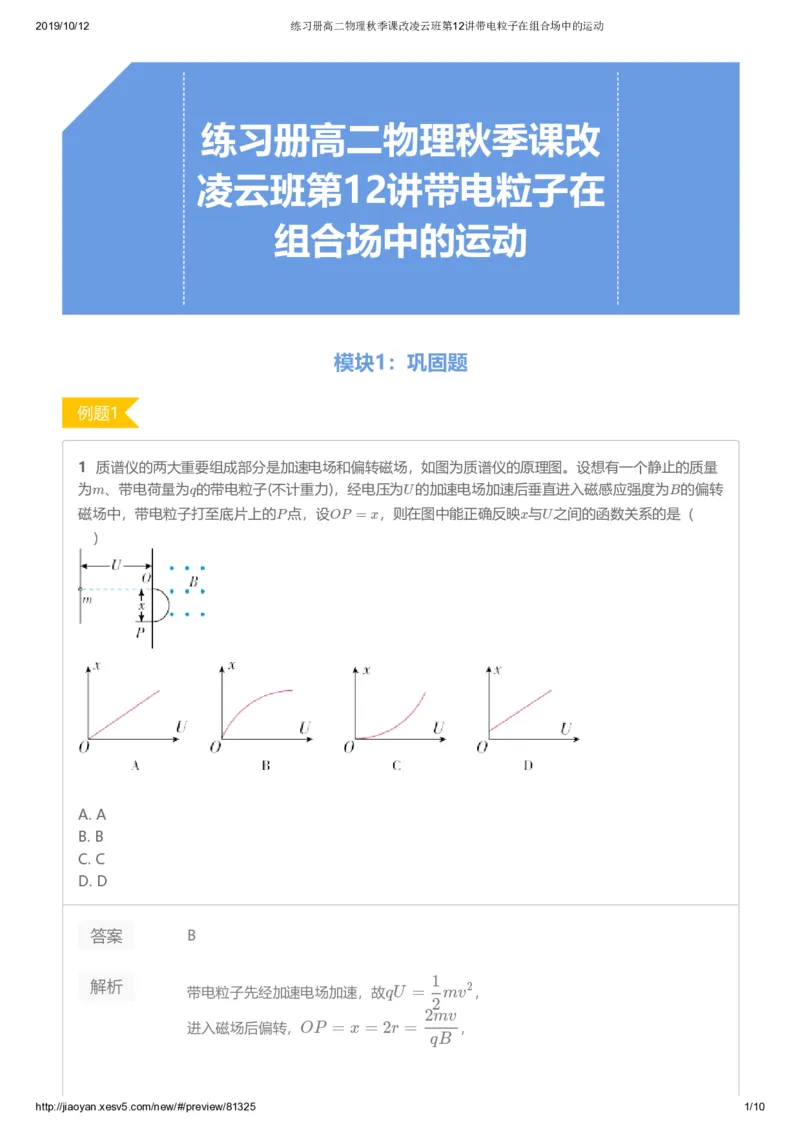 2019/10/12 练习册高二物理秋季课改凌云班第12讲带电粒子在组合场中的运动

练习册高二物理秋季课改凌云班第12讲带电粒子在组合场中的运动

模块1：巩固题

例题1

1 质谱仪的两大重要组成部分是加速电场和偏转磁场，如图为质谱仪的原理图。设想有一个静止的质量为$m$、带电荷量为$q$的带电粒子(不计重力)，经电压为$U$的加速电场加速后垂直进入磁感应强度为$B$的偏转磁场中，带电粒子打至底片上的$P$点，设$OP=x$，则在图中能正确反映$x$与$U$之间的函数关系的是（ ）

U
O
B
m
x
P

x
U
O
A

x
U
O
B

x
U
O
C

x
U
O
D

A. A
B. B
C. C
D. D

答案
B

解析
带电粒子先经加速电场加速，故$qU=\frac{1}{2}mv^2$，
进入磁场后偏转，$OP=x=2r=\frac{2mv}{qB}$，

http://jiaoyan.xesv5.com/new/#/preview/81325 1/10